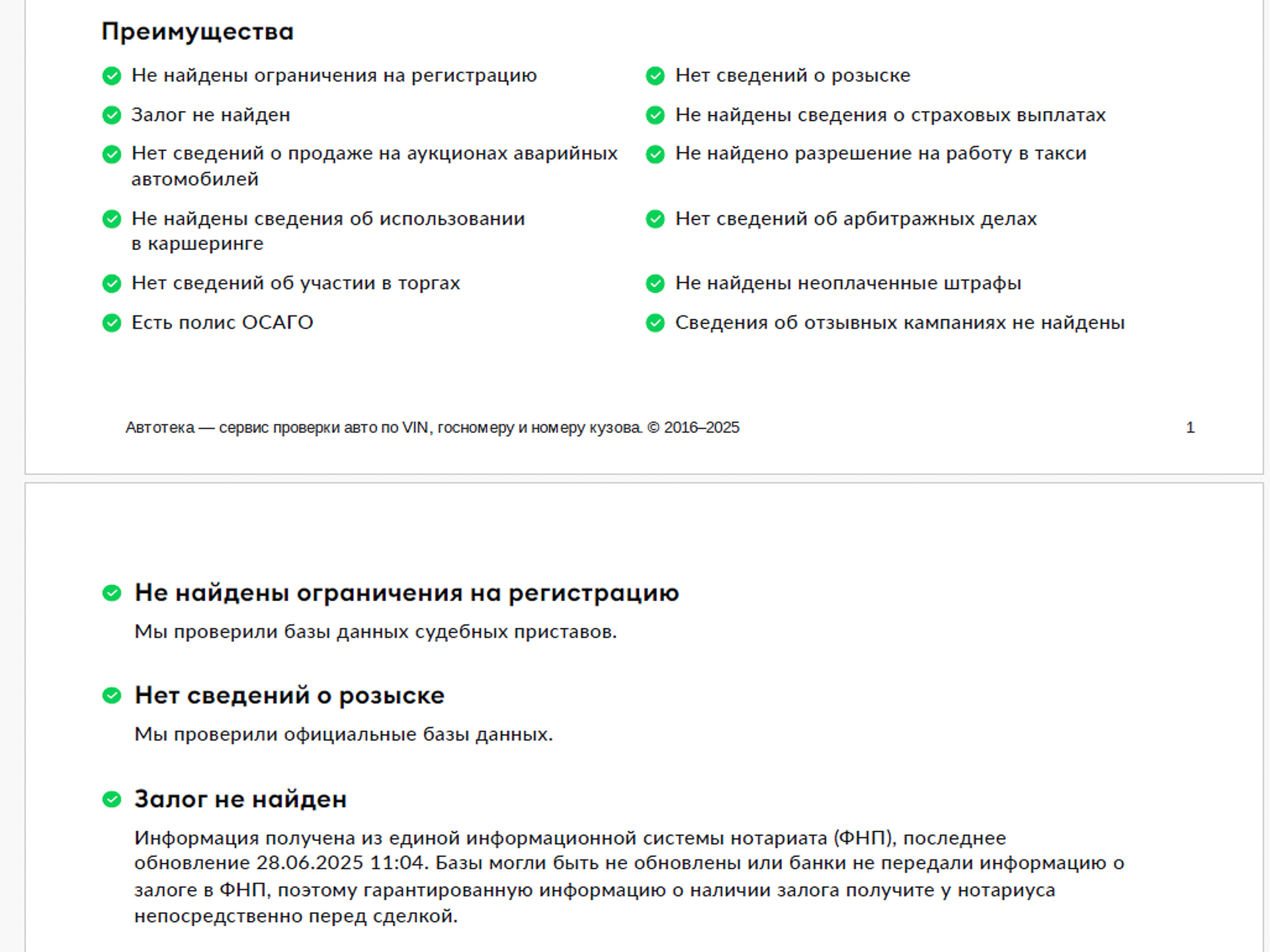 Преимущества

Не найдены ограничения на регистрацию

Залог не найден

Нет сведений о продаже на аукционах аварийных автомобилей

Не найдены сведения об использовании в каршеринге

Нет сведений об участии в торгах

Есть полис ОСАГО

Нет сведений о розыске

Не найдены сведения о страховых выплатах

Не найдено разрешение на работу в такси

Нет сведений об арбитражных делах

Не найдены неоплаченные штрафы

Сведения об отзывных кампаниях не найдены

Автотека — сервис проверки авто по VIN, госномеру и номеру кузова. © 2016–2025

1

Не найдены ограничения на регистрацию

Мы проверили базы данных судебных приставов.

Нет сведений о розыске

Мы проверили официальные базы данных.

Залог не найден

Информация получена из единой информационной системы нотариата (ФНП), последнее обновление 28.06.2025 11:04. Базы могли быть не обновлены или банки не передали информацию о залоге в ФНП, поэтому гарантированную информацию о наличии залога получите у нотариуса непосредственно перед сделкой.